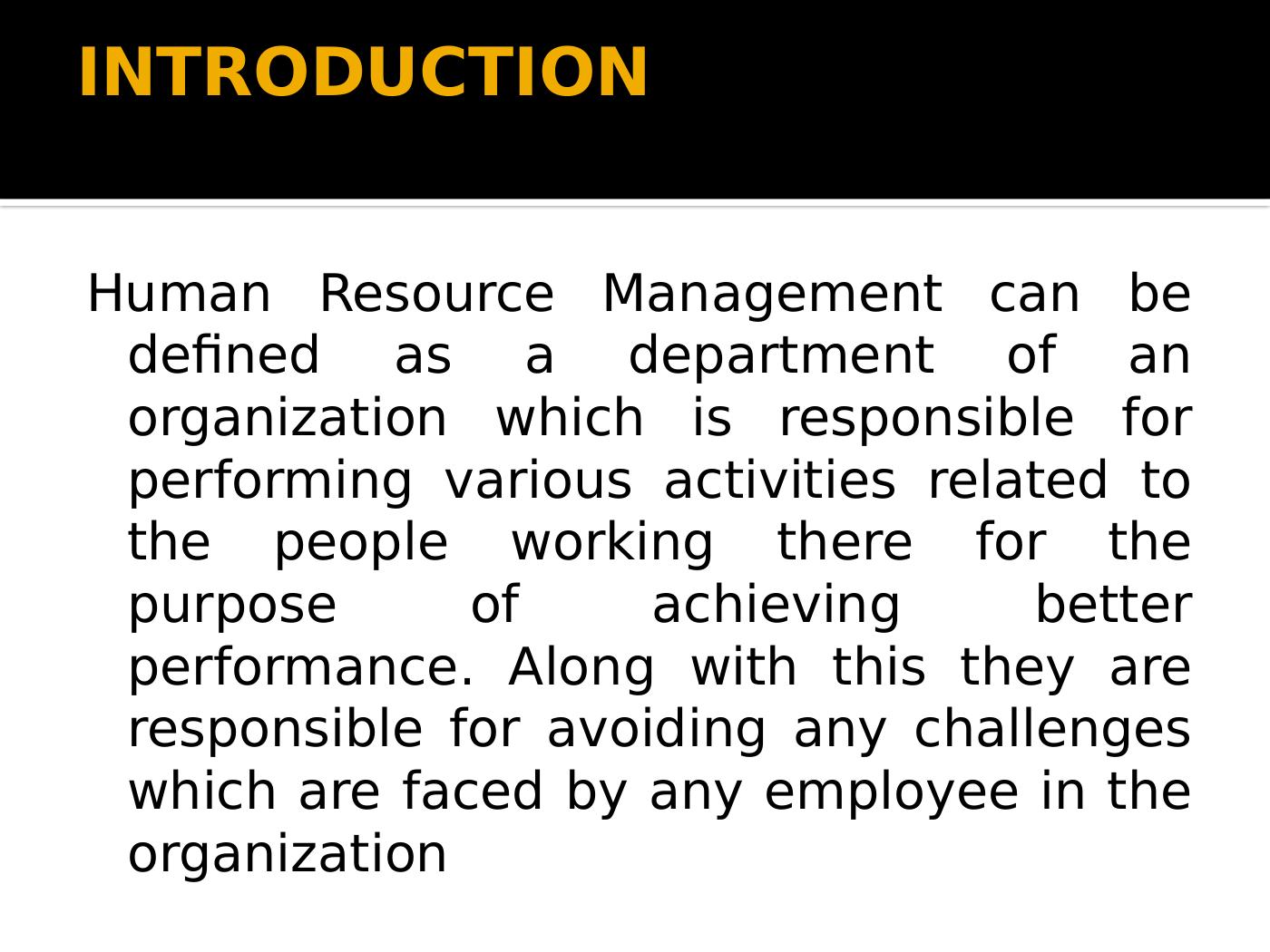 INTRODUCTION

Human Resource Management can be defined as a department of an organization which is responsible for performing various activities related to the people working there for the purpose of achieving better performance. Along with this they are responsible for avoiding any challenges which are faced by any employee in the organization